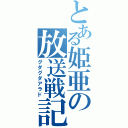 とある姫亜の放送戦記
グダグダアラド